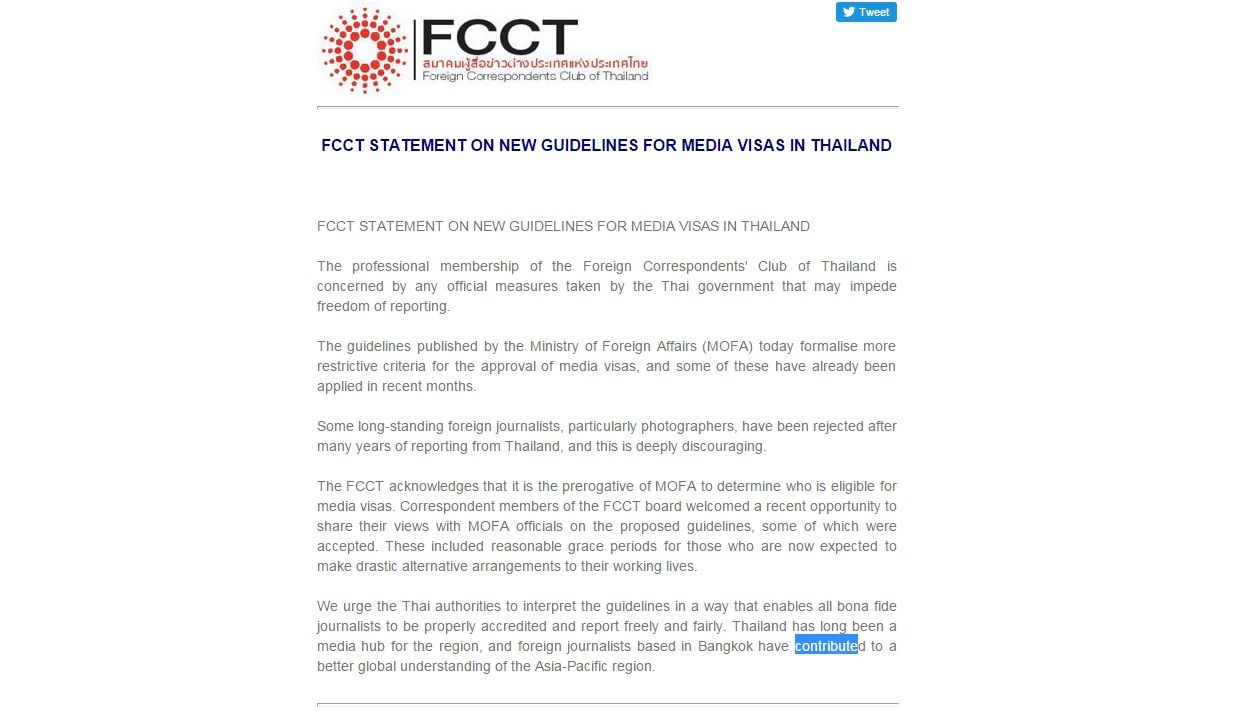 FCCT
สมาคมผู้สื่อข่าวต่างประเทศแห่งประเทศไทย
Foreign Correspondents Club of Thailand

Tweet

FCCT STATEMENT ON NEW GUIDELINES FOR MEDIA VISAS IN THAILAND

FCCT STATEMENT ON NEW GUIDELINES FOR MEDIA VISAS IN THAILAND

The professional membership of the Foreign Correspondents' Club of Thailand is concerned by any official measures taken by the Thai government that may impede freedom of reporting.

The guidelines published by the Ministry of Foreign Affairs (MOFA) today formalise more restrictive criteria for the approval of media visas, and some of these have already been applied in recent months.

Some long-standing foreign journalists, particularly photographers, have been rejected after many years of reporting from Thailand, and this is deeply discouraging.

The FCCT acknowledges that it is the prerogative of MOFA to determine who is eligible for media visas. Correspondent members of the FCCT board welcomed a recent opportunity to share their views with MOFA officials on the proposed guidelines, some of which were accepted. These included reasonable grace periods for those who are now expected to make drastic alternative arrangements to their working lives.

We urge the Thai authorities to interpret the guidelines in a way that enables all bona fide journalists to be properly accredited and report freely and fairly. Thailand has long been a media hub for the region, and foreign journalists based in Bangkok have contributed to a better global understanding of the Asia-Pacific region.